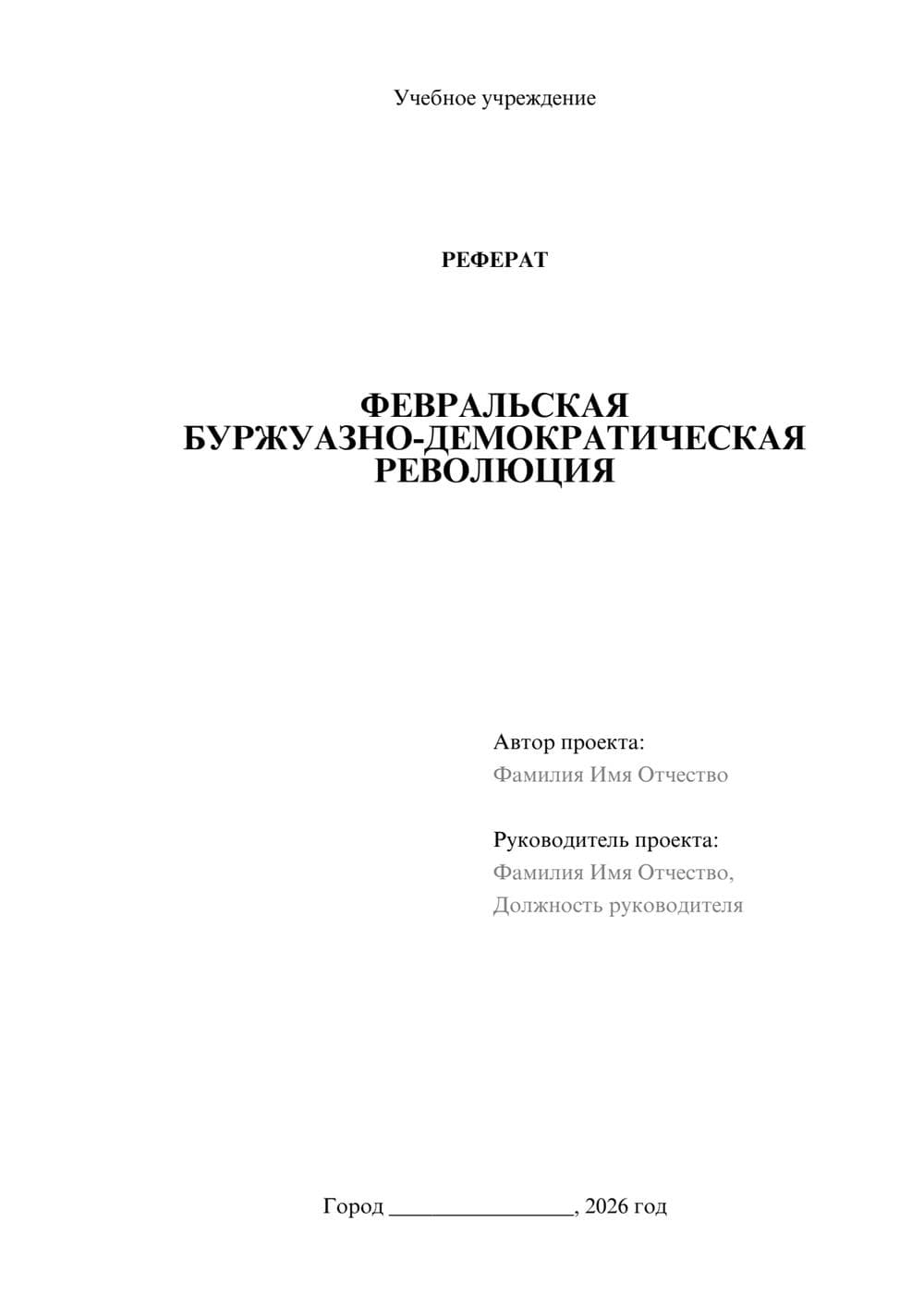 Учебное учреждение

РЕФЕРАТ

ФЕВРАЛЬСКАЯ БУРЖУАЗНО-ДЕМОКРАТИЧЕСКАЯ РЕВОЛЮЦИЯ

Автор проекта:
Фамилия Имя Отчество

Руководитель проекта:
Фамилия Имя Отчество,
Должность руководителя

Город ________________, 2026 год